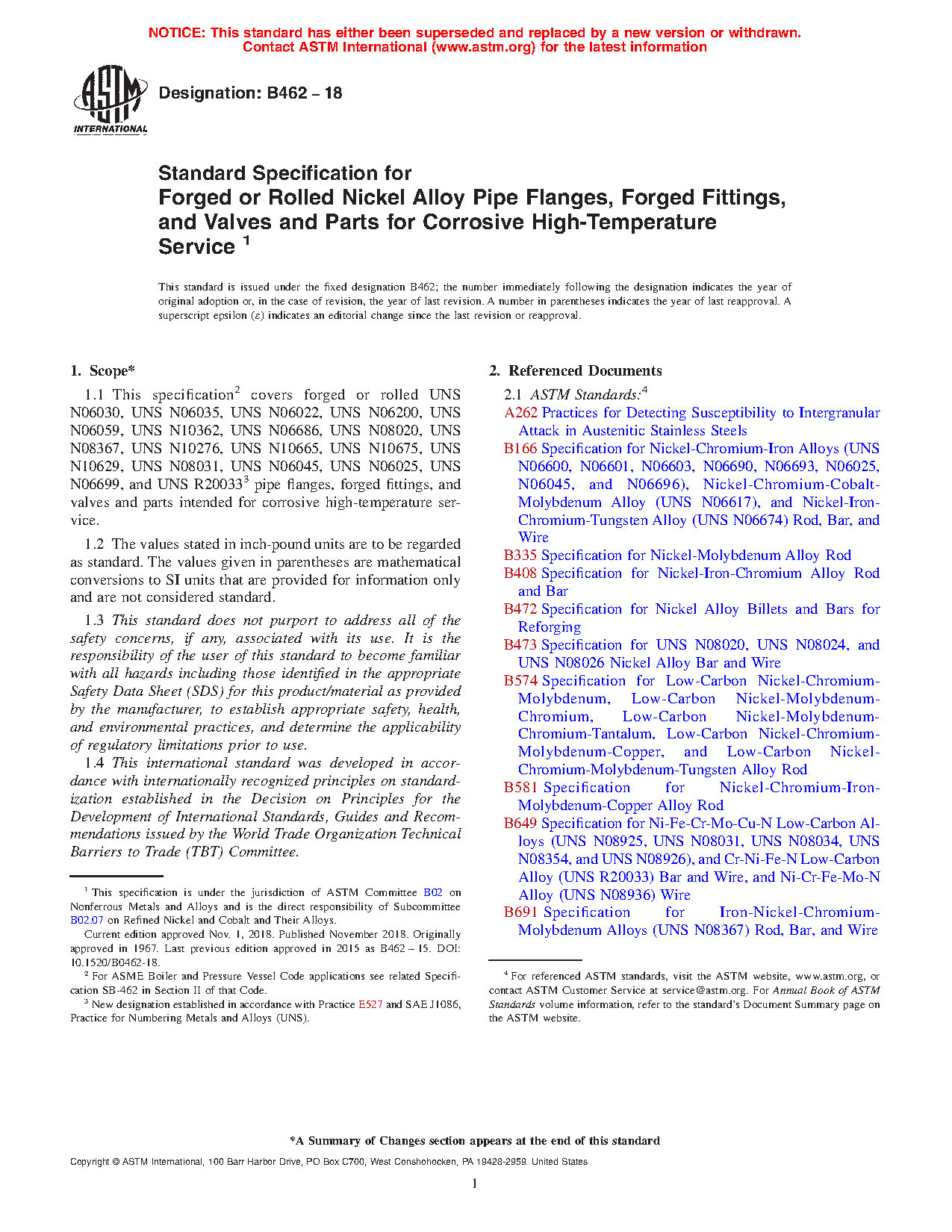 NOTICE: This standard has either been superseded and replaced by a new version or withdrawn. Contact ASTM International (www.astm.org) for the latest information

ASTM INTERNATIONAL

Designation: B462 – 18

Standard Specification for
Forged or Rolled Nickel Alloy Pipe Flanges, Forged Fittings, and Valves and Parts for Corrosive High-Temperature Service $^1$

This standard is issued under the fixed designation B462; the number immediately following the designation indicates the year of original adoption or, in the case of revision, the year of last revision. A number in parentheses indicates the year of last reapproval. A superscript epsilon (ε) indicates an editorial change since the last revision or reapproval.

1. Scope*

1.1 This specification$^2$ covers forged or rolled UNS N06030, UNS N06035, UNS N06022, UNS N06200, UNS N06059, UNS N10362, UNS N06686, UNS N08020, UNS N08367, UNS N10276, UNS N10665, UNS N10675, UNS N10629, UNS N08031, UNS N06045, UNS N06025, UNS N06699, and UNS R20033$^3$ pipe flanges, forged fittings, and valves and parts intended for corrosive high-temperature service.

1.2 The values stated in inch-pound units are to be regarded as standard. The values given in parentheses are mathematical conversions to SI units that are provided for information only and are not considered standard.

1.3 This standard does not purport to address all of the safety concerns, if any, associated with its use. It is the responsibility of the user of this standard to become familiar with all hazards including those identified in the appropriate Safety Data Sheet (SDS) for this product/material as provided by the manufacturer, to establish appropriate safety, health, and environmental practices, and determine the applicability of regulatory limitations prior to use.

1.4 This international standard was developed in accordance with internationally recognized principles on standardization established in the Decision on Principles for the Development of International Standards, Guides and Recommendations issued by the World Trade Organization Technical Barriers to Trade (TBT) Committee.

$^1$ This specification is under the jurisdiction of ASTM Committee B02 on Nonferrous Metals and Alloys and is the direct responsibility of Subcommittee B02.07 on Refined Nickel and Cobalt and Their Alloys.

Current edition approved Nov. 1, 2018. Published November 2018. Originally approved in 1967. Last previous edition approved in 2015 as B462 – 15. DOI: 10.1520/B0462-18.

$^2$ For ASME Boiler and Pressure Vessel Code applications see related Specification SB-462 in Section II of that Code.

$^3$ New designation established in accordance with Practice E527 and SAE J1086, Practice for Numbering Metals and Alloys (UNS).

2. Referenced Documents

2.1 ASTM Standards:$^4$
A262 Practices for Detecting Susceptibility to Intergranular Attack in Austenitic Stainless Steels
B166 Specification for Nickel-Chromium-Iron Alloys (UNS N06600, N06601, N06603, N06690, N06693, N06025, N06045, and N06696), Nickel-Chromium-Cobalt-Molybdenum Alloy (UNS N06617), and Nickel-Iron-Chromium-Tungsten Alloy (UNS N06674) Rod, Bar, and Wire
B335 Specification for Nickel-Molybdenum Alloy Rod
B408 Specification for Nickel-Iron-Chromium Alloy Rod and Bar
B472 Specification for Nickel Alloy Billets and Bars for Reforging
B473 Specification for UNS N08020, UNS N08024, and UNS N08026 Nickel Alloy Bar and Wire
B574 Specification for Low-Carbon Nickel-Chromium-Molybdenum, Low-Carbon Nickel-Molybdenum-Chromium, Low-Carbon Nickel-Molybdenum-Chromium-Tantalum, Low-Carbon Nickel-Chromium-Molybdenum-Copper, and Low-Carbon Nickel-Chromium-Molybdenum-Tungsten Alloy Rod
B581 Specification for Nickel-Chromium-Iron-Molybdenum-Copper Alloy Rod
B649 Specification for Ni-Fe-Cr-Mo-Cu-N Low-Carbon Alloys (UNS N08925, UNS N08031, UNS N08034, UNS N08354, and UNS N08926), and Cr-Ni-Fe-N Low-Carbon Alloy (UNS R20033) Bar and Wire, and Ni-Cr-Fe-Mo-N Alloy (UNS N08936) Wire
B691 Specification for Iron-Nickel-Chromium-Molybdenum Alloys (UNS N08367) Rod, Bar, and Wire

$^4$ For referenced ASTM standards, visit the ASTM website, www.astm.org, or contact ASTM Customer Service at service@astm.org. For Annual Book of ASTM Standards volume information, refer to the standard's Document Summary page on the ASTM website.

*A Summary of Changes section appears at the end of this standard

Copyright © ASTM International, 100 Barr Harbor Drive, PO Box C700, West Conshohocken, PA 19428-2959. United States

1